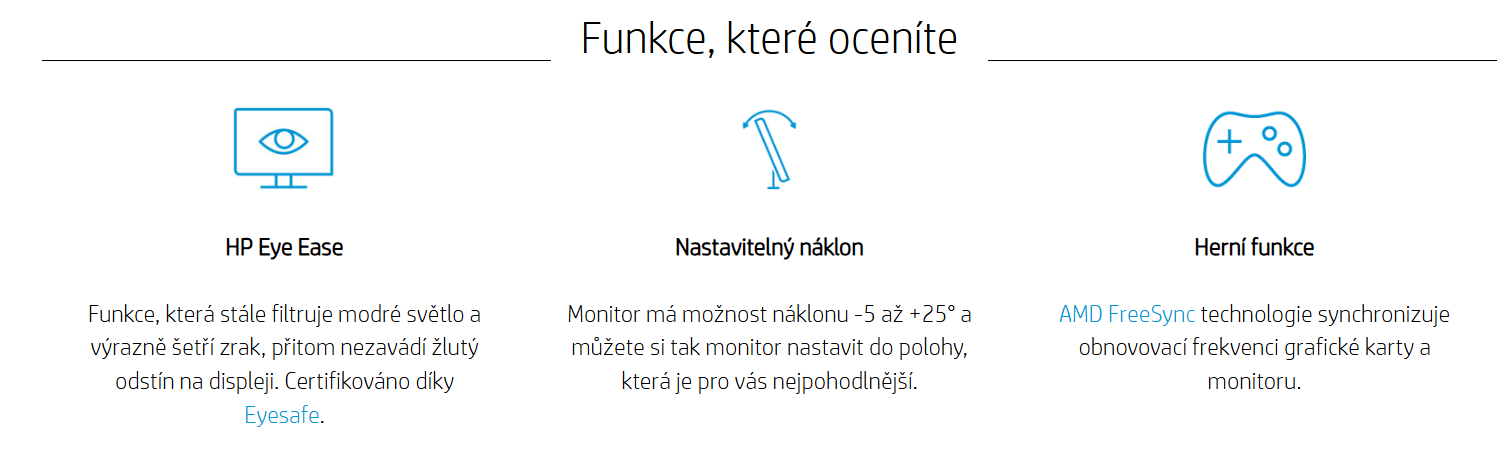 Funkce, které oceníte

HP Eye Ease

Funkce, která stále filtruje modré světlo a výrazně šetří zrak, přitom nezavádí žlutý odstín na displeji. Certifikováno díky Eyesafe.

Nastavitelný náklon

Monitor má možnost náklonu -5 až +25° a můžete si tak monitor nastavit do polohy, která je pro vás nejpohodlnější.

Herní funkce

AMD FreeSync technologie synchronizuje obnovovací frekvenci grafické karty a monitoru.